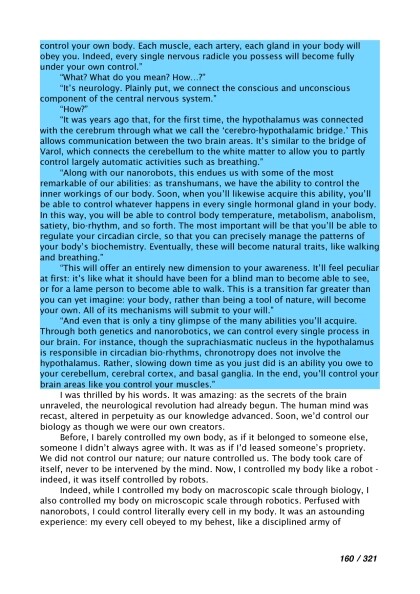 control your own body. Each muscle, each artery, each gland in your body will obey you. Indeed, every single nervous radicle you possess will become fully under your own control."

"What? What do you mean? How...?"

"It's neurology. Plainly put, we connect the conscious and unconscious component of the central nervous system."

"How?"

"It was years ago that, for the first time, the hypothalamus was connected with the cerebrum through what we call the 'cerebro-hypothalamic bridge.' This allows communication between the two brain areas. It's similar to the bridge of Varol, which connects the cerebellum to the white matter to allow you to partly control largely automatic activities such as breathing."

"Along with our nanorobots, this endues us with some of the most remarkable of our abilities: as transhumans, we have the ability to control the inner workings of our body. Soon, when you'll likewise acquire this ability, you'll be able to control whatever happens in every single hormonal gland in your body. In this way, you will be able to control body temperature, metabolism, anabolism, satiety, bio-rhythm, and so forth. The most important will be that you'll be able to regulate your circadian circle, so that you can precisely manage the patterns of your body's biochemistry. Eventually, these will become natural traits, like walking and breathing."

"This will offer an entirely new dimension to your awareness. It'll feel peculiar at first: it's like what it should have been for a blind man to become able to see, or for a lame person to become able to walk. This is a transition far greater than you can yet imagine: your body, rather than being a tool of nature, will become your own. All of its mechanisms will submit to your will."

"And even that is only a tiny glimpse of the many abilities you'll acquire. Through both genetics and nanorobotics, we can control every single process in our brain. For instance, though the suprachiasmatic nucleus in the hypothalamus is responsible in circadian bio-rhythms, chronotropy does not involve the hypothalamus. Rather, slowing down time as you just did is an ability you owe to your cerebellum, cerebral cortex, and basal ganglia. In the end, you'll control your brain areas like you control your muscles."

I was thrilled by his words. It was amazing: as the secrets of the brain unraveled, the neurological revolution had already begun. The human mind was recast, altered in perpetuity as our knowledge advanced. Soon, we'd control our biology as though we were our own creators.

Before, I barely controlled my own body, as if it belonged to someone else, someone I didn't always agree with. It was as if I'd leased someone's propriety. We did not control our nature; our nature controlled us. The body took care of itself, never to be intervened by the mind. Now, I controlled my body like a robot - indeed, it was itself controlled by robots.

Indeed, while I controlled my body on macroscopic scale through biology, I also controlled my body on microscopic scale through robotics. Perfused with nanorobots, I could control literally every cell in my body. It was an astounding experience: my every cell obeyed to my behest, like a disciplined army of

160 / 321